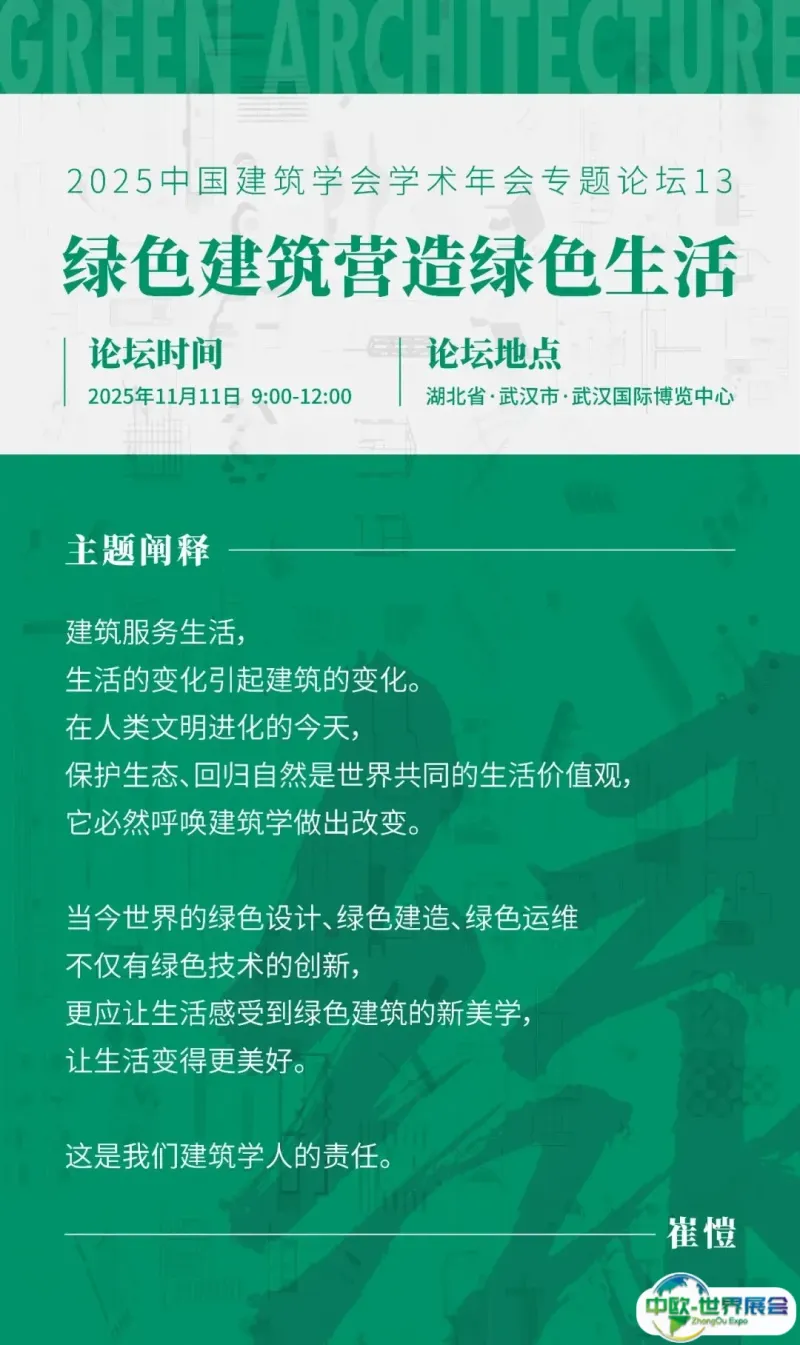 GREEN ARCHITECTURE

2025中国建筑学会学术年会专题论坛13

绿色建筑营造绿色生活

论坛时间
2025年11月11日 9:00-12:00

论坛地点
湖北省·武汉市·武汉国际博览中心

主题阐释

建筑服务生活，
生活的变化引起建筑的变化。
在人类文明进化的今天，
保护生态、回归自然是世界共同的生活价值观，
它必然呼唤建筑学做出改变。

当今世界的绿色设计、绿色建造、绿色运维
不仅有绿色技术的创新，
更应让生活感受到绿色建筑的新美学，
让生活变得更美好。

这是我们建筑学人的责任。

崔愷

中欧-世界展会
ZhongOu Expo